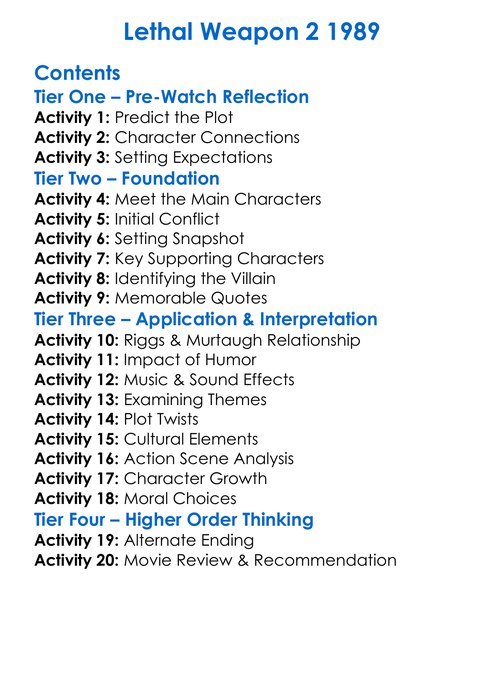 Lethal Weapon 2 1989

Contents

Tier One – Pre-Watch Reflection

Activity 1: Predict the Plot
Activity 2: Character Connections
Activity 3: Setting Expectations

Tier Two – Foundation

Activity 4: Meet the Main Characters
Activity 5: Initial Conflict
Activity 6: Setting Snapshot
Activity 7: Key Supporting Characters
Activity 8: Identifying the Villain
Activity 9: Memorable Quotes

Tier Three – Application & Interpretation

Activity 10: Riggs & Murtaugh Relationship
Activity 11: Impact of Humor
Activity 12: Music & Sound Effects
Activity 13: Examining Themes
Activity 14: Plot Twists
Activity 15: Cultural Elements
Activity 16: Action Scene Analysis
Activity 17: Character Growth
Activity 18: Moral Choices

Tier Four – Higher Order Thinking

Activity 19: Alternate Ending
Activity 20: Movie Review & Recommendation